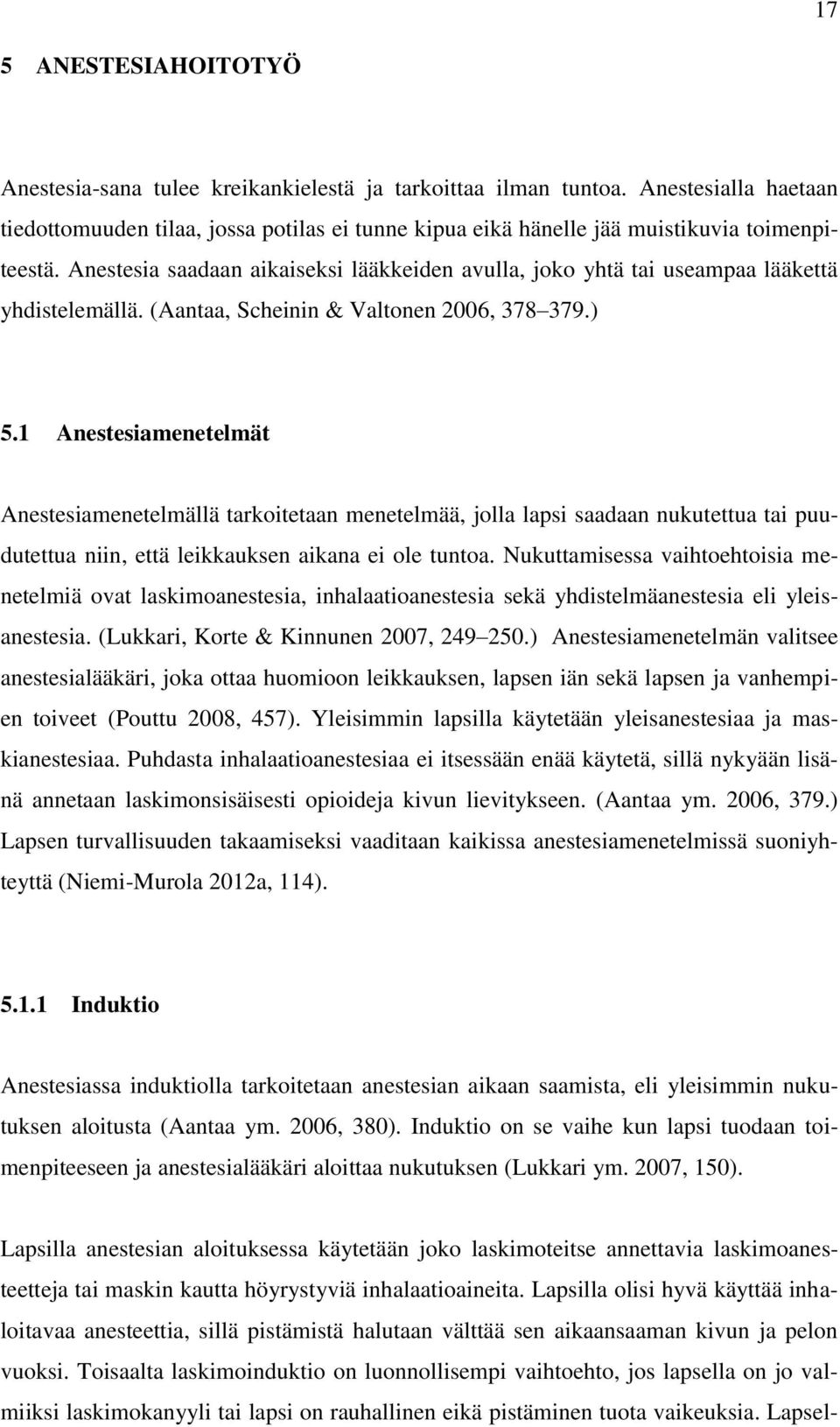 17

5 ANESTESIAHOITOTYÖ

Anestesia-sana tulee kreikankielestä ja tarkoittaa ilman tuntoa. Anestesialla haetaan tiedottomuuden tilaa, jossa potilas ei tunne kipua eikä hänelle jää muistikuvia toimenpiteestä. Anestesia saadaan aikaiseksi lääkkeiden avulla, joko yhtä tai useampaa lääkettä yhdistelemällä. (Aantaa, Scheinin & Valtonen 2006, 378–379.)

5.1 Anestesiamenetelmät

Anestesiamenetelmällä tarkoitetaan menetelmää, jolla lapsi saadaan nukutettua tai puudutettua niin, että leikkauksen aikana ei ole tuntoa. Nukuttamisessa vaihtoehtoisia menetelmiä ovat laskimoanestesia, inhalaatioanestesia sekä yhdistelmäanestesia eli yleisanestesia. (Lukkari, Korte & Kinnunen 2007, 249–250.) Anestesiamenetelmän valitsee anestesialääkäri, joka ottaa huomioon leikkauksen, lapsen iän sekä lapsen ja vanhempien toiveet (Pouttu 2008, 457). Yleisimmin lapsilla käytetään yleisanestesiaa ja maskianestesiaa. Puhdasta inhalaatioanestesiaa ei itsessään enää käytetä, sillä nykyään lisänä annetaan laskimonsisäisesti opioideja kivun lievitykseen. (Aantaa ym. 2006, 379.) Lapsen turvallisuuden takaamiseksi vaaditaan kaikissa anestesiamenetelmissä suoniyhteyttä (Niemi-Murola 2012a, 114).

5.1.1 Induktio

Anestesiassa induktiolla tarkoitetaan anestesian aikaan saamista, eli yleisimmin nukutuksen aloitusta (Aantaa ym. 2006, 380). Induktio on se vaihe kun lapsi tuodaan toimenpiteeseen ja anestesialääkäri aloittaa nukutuksen (Lukkari ym. 2007, 150).

Lapsilla anestesian aloituksessa käytetään joko laskimoteitse annettavia laskimoanesteetteja tai maskin kautta höyrystyviä inhalaatioaineita. Lapsilla olisi hyvä käyttää inhaloitavaa anesteettia, sillä pistämistä halutaan välttää sen aikaansaaman kivun ja pelon vuoksi. Toisaalta laskimoinduktio on luonnollisempi vaihtoehto, jos lapsella on jo valmiiksi laskimokanyyli tai lapsi on rauhallinen eikä pistäminen tuota vaikeuksia. Lapsel-